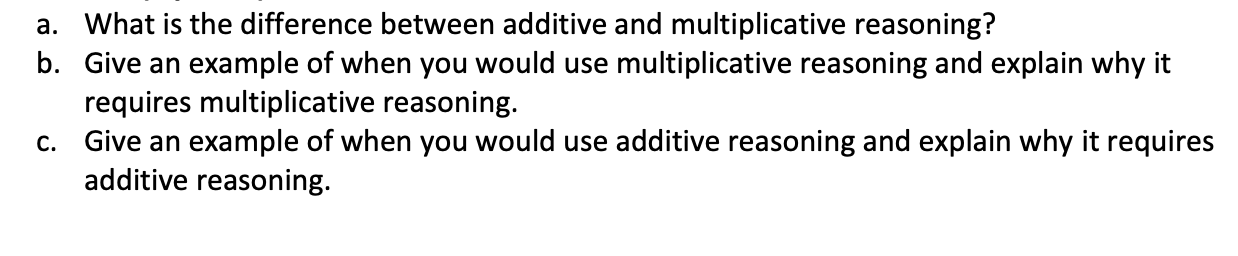 a. What is the difference between additive and multiplicative reasoning?
b. Give an example of when you would use multiplicative reasoning and explain why it requires multiplicative reasoning.
c. Give an example of when you would use additive reasoning and explain why it requires additive reasoning.